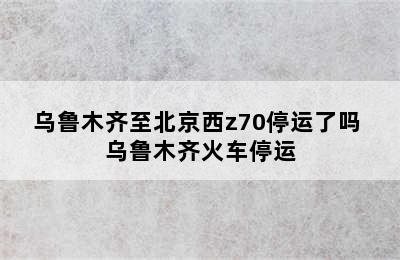 乌鲁木齐至北京西z70停运了吗
乌鲁木齐火车停运